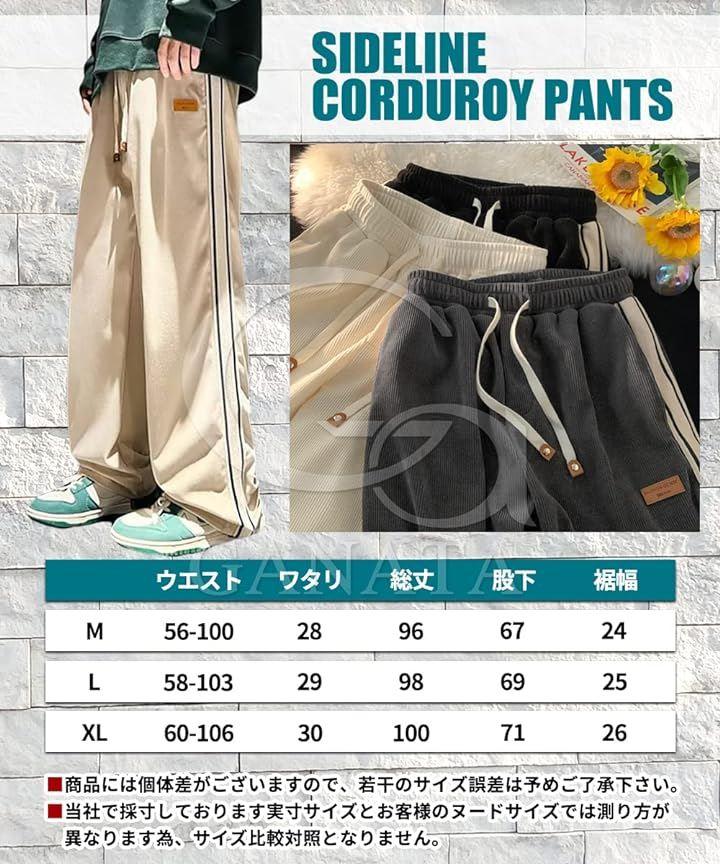 SIDELINE CORDUROY PANTS

GANATA

|  | ウエスト | ワタリ | 総丈 | 股下 | 裾幅 |
|---|---|---|---|---|---|
| M | 56-100 | 28 | 96 | 67 | 24 |
| L | 58-103 | 29 | 98 | 69 | 25 |
| XL | 60-106 | 30 | 100 | 71 | 26 |

■商品には個体差がございますので、若干のサイズ誤差は予めご了承下さい。
■当社で採寸しております実寸サイズとお客様のヌードサイズでは測り方が異なります為、サイズ比較対照となりません。